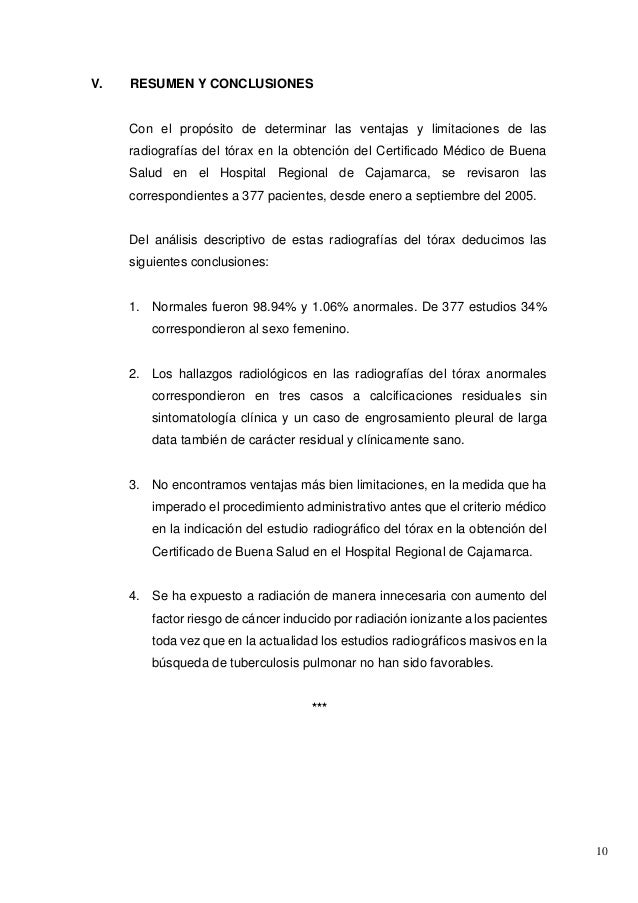 V. RESUMEN Y CONCLUSIONES

Con el propósito de determinar las ventajas y limitaciones de las radiografías del tórax en la obtención del Certificado Médico de Buena Salud en el Hospital Regional de Cajamarca, se revisaron las correspondientes a 377 pacientes, desde enero a septiembre del 2005.

Del análisis descriptivo de estas radiografías del tórax deducimos las siguientes conclusiones:

1. Normales fueron 98.94% y 1.06% anormales. De 377 estudios 34% correspondieron al sexo femenino.

2. Los hallazgos radiológicos en las radiografías del tórax anormales correspondieron en tres casos a calcificaciones residuales sin sintomatología clínica y un caso de engrosamiento pleural de larga data también de carácter residual y clínicamente sano.

3. No encontramos ventajas más bien limitaciones, en la medida que ha imperado el procedimiento administrativo antes que el criterio médico en la indicación del estudio radiográfico del tórax en la obtención del Certificado de Buena Salud en el Hospital Regional de Cajamarca.

4. Se ha expuesto a radiación de manera innecesaria con aumento del factor riesgo de cáncer inducido por radiación ionizante a los pacientes toda vez que en la actualidad los estudios radiográficos masivos en la búsqueda de tuberculosis pulmonar no han sido favorables.

***

10